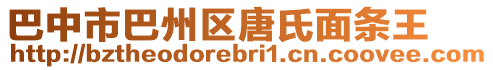 巴中市巴州区唐氏面条王
http://bztheodorebri1.cn.coovee.com